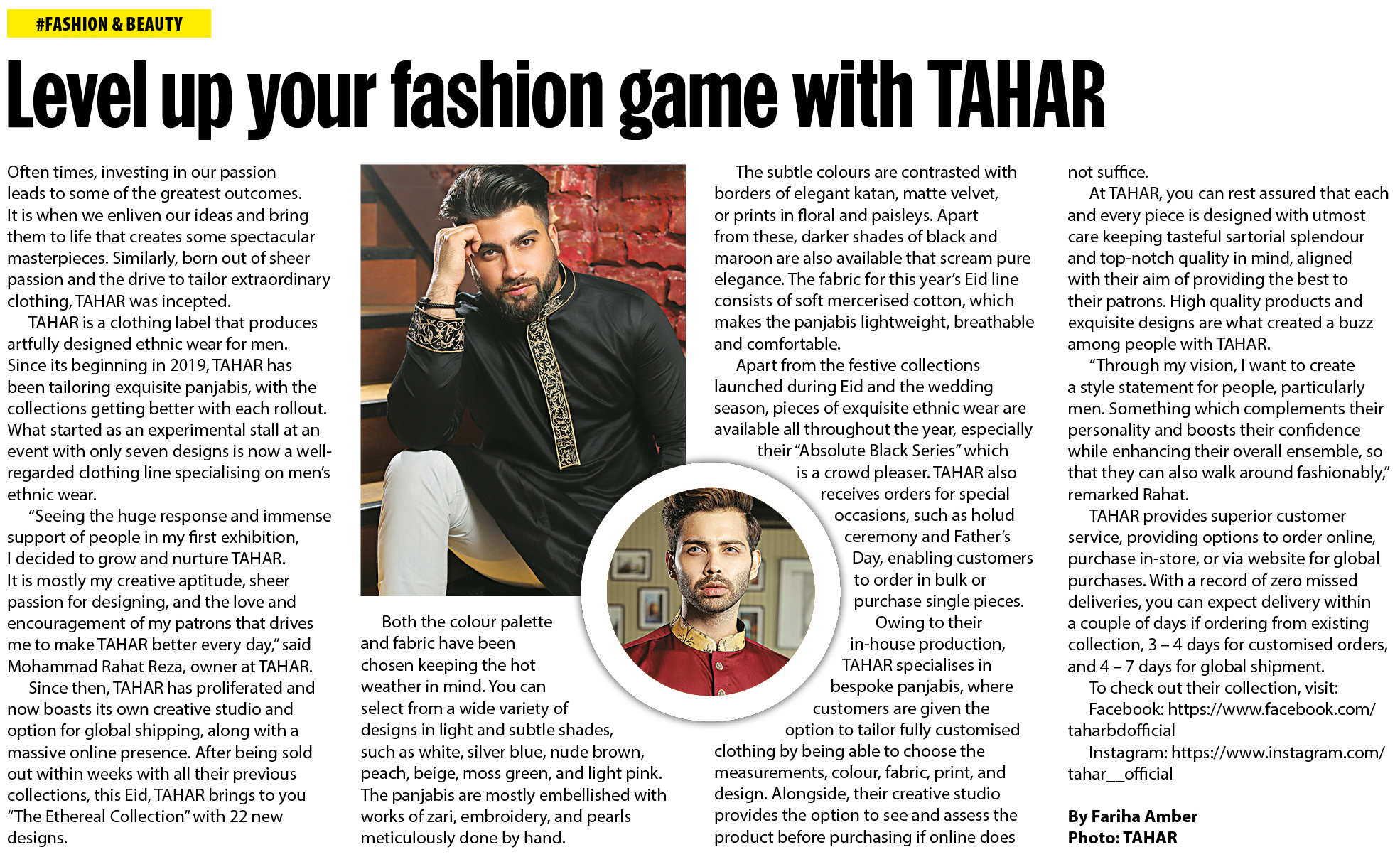 #FASHION & BEAUTY

Level up your fashion game with TAHAR

Often times, investing in our passion leads to some of the greatest outcomes. It is when we enliven our ideas and bring them to life that creates some spectacular masterpieces. Similarly, born out of sheer passion and the drive to tailor extraordinary clothing, TAHAR was incepted.

TAHAR is a clothing label that produces artfully designed ethnic wear for men. Since its beginning in 2019, TAHAR has been tailoring exquisite panjabis, with the collections getting better with each rollout. What started as an experimental stall at an event with only seven designs is now a well-regarded clothing line specialising on men's ethnic wear.

"Seeing the huge response and immense support of people in my first exhibition, I decided to grow and nurture TAHAR. It is mostly my creative aptitude, sheer passion for designing, and the love and encouragement of my patrons that drives me to make TAHAR better every day," said Mohammad Rahat Reza, owner at TAHAR.

Since then, TAHAR has proliferated and now boasts its own creative studio and option for global shipping, along with a massive online presence. After being sold out within weeks with all their previous collections, this Eid, TAHAR brings to you "The Ethereal Collection" with 22 new designs.

Both the colour palette and fabric have been chosen keeping the hot weather in mind. You can select from a wide variety of designs in light and subtle shades, such as white, silver blue, nude brown, peach, beige, moss green, and light pink. The panjabis are mostly embellished with works of zari, embroidery, and pearls meticulously done by hand.

The subtle colours are contrasted with borders of elegant katan, matte velvet, or prints in floral and paisleys. Apart from these, darker shades of black and maroon are also available that scream pure elegance. The fabric for this year's Eid line consists of soft mercerised cotton, which makes the panjabis lightweight, breathable and comfortable.

Apart from the festive collections launched during Eid and the wedding season, pieces of exquisite ethnic wear are available all throughout the year, especially their "Absolute Black Series" which is a crowd pleaser. TAHAR also receives orders for special occasions, such as holud ceremony and Father's Day, enabling customers to order in bulk or purchase single pieces.

Owing to their in-house production, TAHAR specialises in bespoke panjabis, where customers are given the option to tailor fully customised clothing by being able to choose the measurements, colour, fabric, print, and design. Alongside, their creative studio provides the option to see and assess the product before purchasing if online does not suffice.

At TAHAR, you can rest assured that each and every piece is designed with utmost care keeping tasteful sartorial splendour and top-notch quality in mind, aligned with their aim of providing the best to their patrons. High quality products and exquisite designs are what created a buzz among people with TAHAR.

"Through my vision, I want to create a style statement for people, particularly men. Something which complements their personality and boosts their confidence while enhancing their overall ensemble, so that they can also walk around fashionably," remarked Rahat.

TAHAR provides superior customer service, providing options to order online, purchase in-store, or via website for global purchases. With a record of zero missed deliveries, you can expect delivery within a couple of days if ordering from existing collection, 3 – 4 days for customised orders, and 4 – 7 days for global shipment.

To check out their collection, visit:

Facebook: https://www.facebook.com/taharbdofficial

Instagram: https://www.instagram.com/tahar__official

By Fariha Amber
Photo: TAHAR